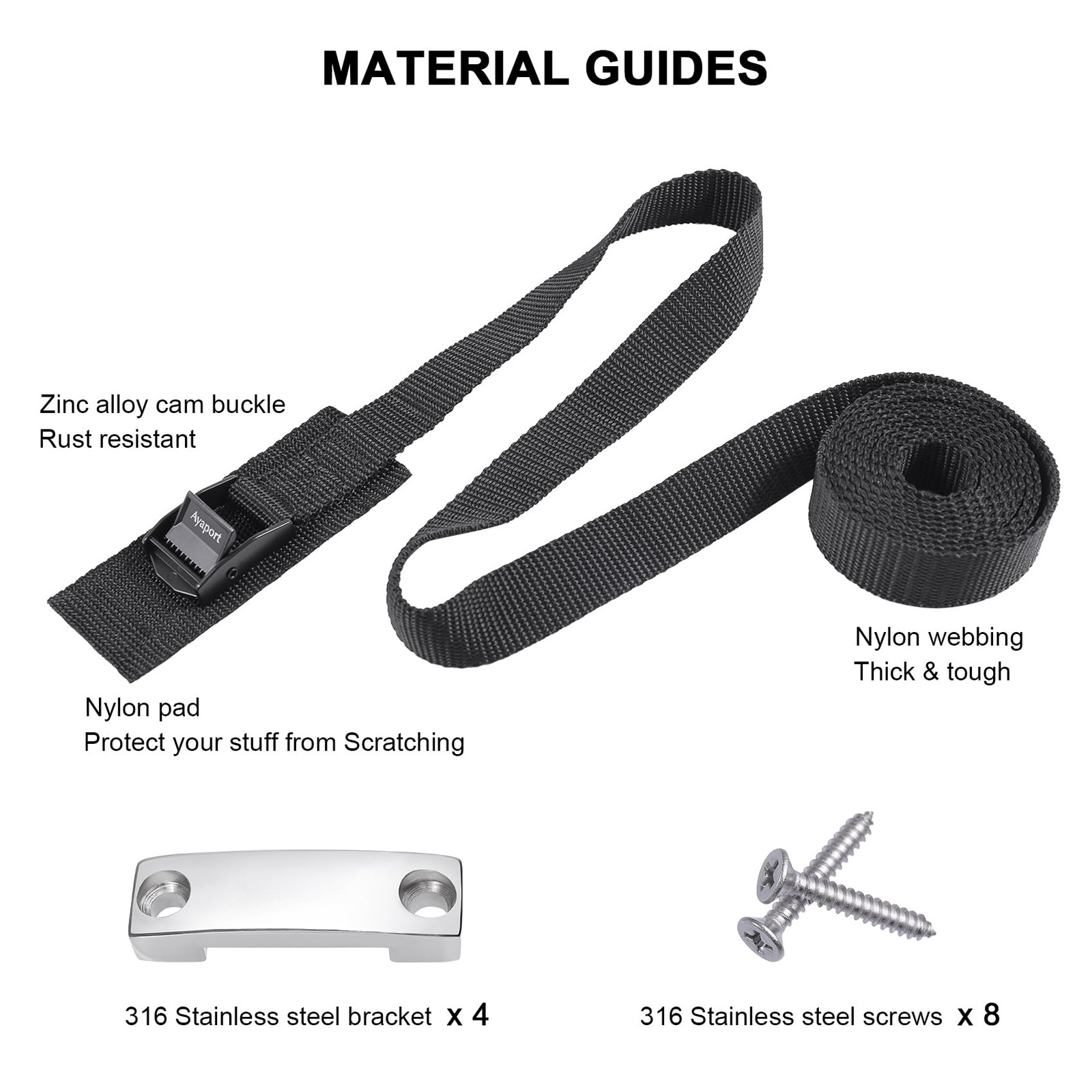 MATERIAL GUIDES

Zinc alloy cam buckle
Rust resistant

Ayaport

Nylon webbing
Thick & tough

Nylon pad
Protect your stuff from Scratching

316 Stainless steel bracket x 4

316 Stainless steel screws x 8